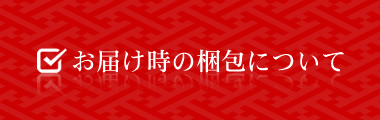 お届け時の梱包について